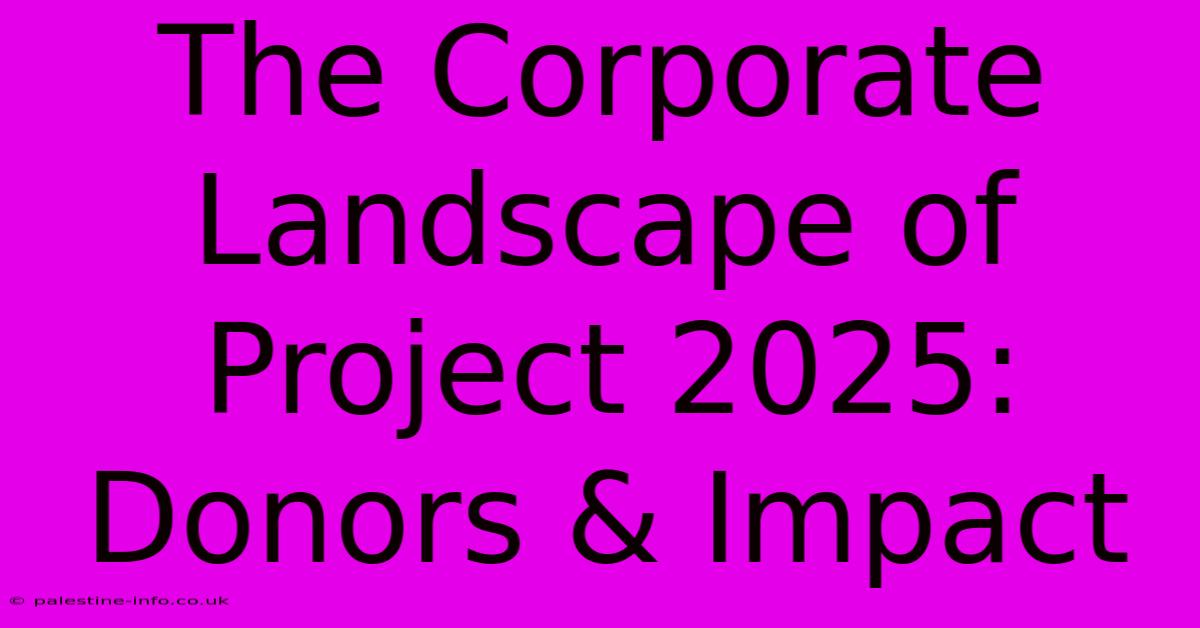 The Corporate Landscape of Project 2025: Donors & Impact

© palestine-info.co.uk